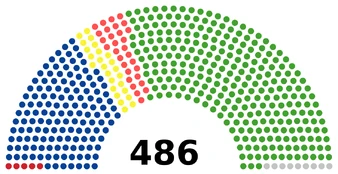 486